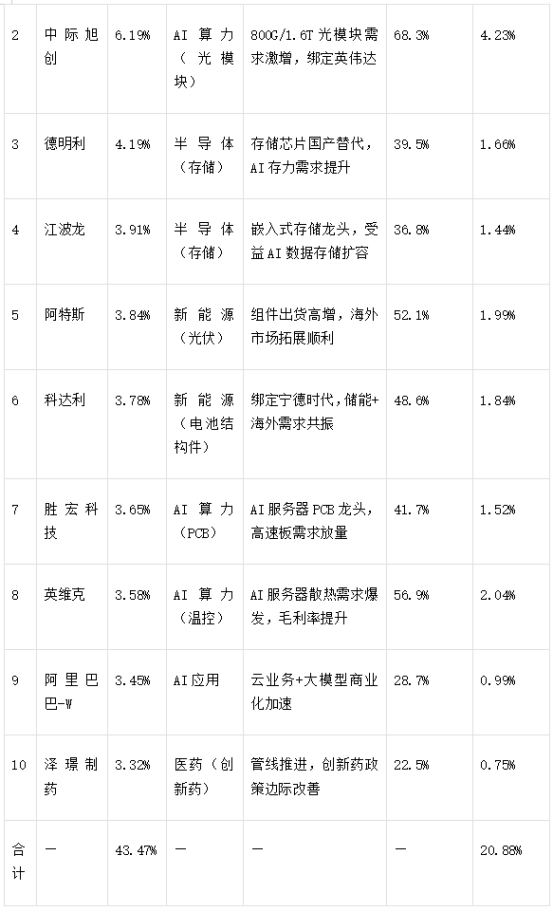 | 2 | 中际旭创 | 6.19% | AI算力（光模块） | 800G/1.6T光模块需求激增，绑定英伟达 | 68.3% | 4.23% |
|---|---|---|---|---|---|---|
| 3 | 德明利 | 4.19% | 半导体（存储） | 存储芯片国产替代，AI存力需求提升 | 39.5% | 1.66% |
| 4 | 江波龙 | 3.91% | 半导体（存储） | 嵌入式存储龙头，受益AI数据存储扩容 | 36.8% | 1.44% |
| 5 | 阿特斯 | 3.84% | 新能源（光伏） | 组件出货高增，海外市场拓展顺利 | 52.1% | 1.99% |
| 6 | 科达利 | 3.78% | 新能源（电池结构件） | 绑定宁德时代，储能+海外需求共振 | 48.6% | 1.84% |
| 7 | 胜宏科技 | 3.65% | AI算力（PCB） | AI服务器PCB龙头，高速板需求放量 | 41.7% | 1.52% |
| 8 | 英维克 | 3.58% | AI算力（温控） | AI服务器散热需求爆发，毛利率提升 | 56.9% | 2.04% |
| 9 | 阿里巴巴-W | 3.45% | AI应用 | 云业务+大模型商业化加速 | 28.7% | 0.99% |
| 10 | 泽璟制药 | 3.32% | 医药（创新药） | 管线推进，创新药政策边际改善 | 22.5% | 0.75% |
| 合计 | — | 43.47% | — | — | — | 20.88% |